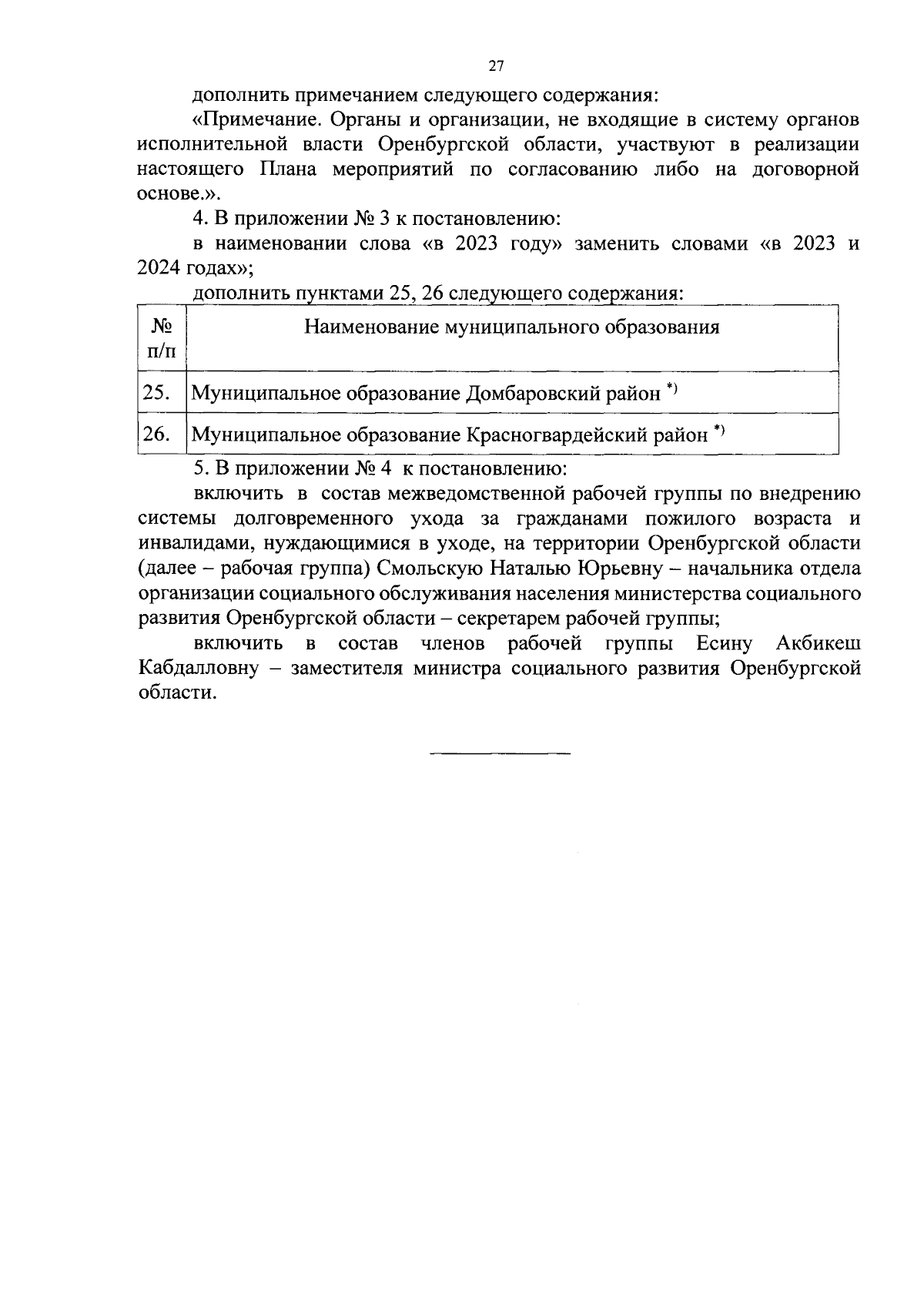 27

дополнить примечанием следующего содержания:

«Примечание. Органы и организации, не входящие в систему органов исполнительной власти Оренбургской области, участвуют в реализации настоящего Плана мероприятий по согласованию либо на договорной основе.».

4. В приложении № 3 к постановлению:

в наименовании слова «в 2023 году» заменить словами «в 2023 и 2024 годах»;

дополнить пунктами 25, 26 следующего содержания:

| № п/п | Наименование муниципального образования |
|---|---|
| 25. | Муниципальное образование Домбаровский район $^{*)}$ |
| 26. | Муниципальное образование Красногвардейский район $^{*)}$ |

5. В приложении № 4 к постановлению:

включить в состав межведомственной рабочей группы по внедрению системы долговременного ухода за гражданами пожилого возраста и инвалидами, нуждающимися в уходе, на территории Оренбургской области (далее – рабочая группа) Смольскую Наталью Юрьевну – начальника отдела организации социального обслуживания населения министерства социального развития Оренбургской области – секретарем рабочей группы;

включить в состав членов рабочей группы Есину Акбикеш Кабдалловну – заместителя министра социального развития Оренбургской области.